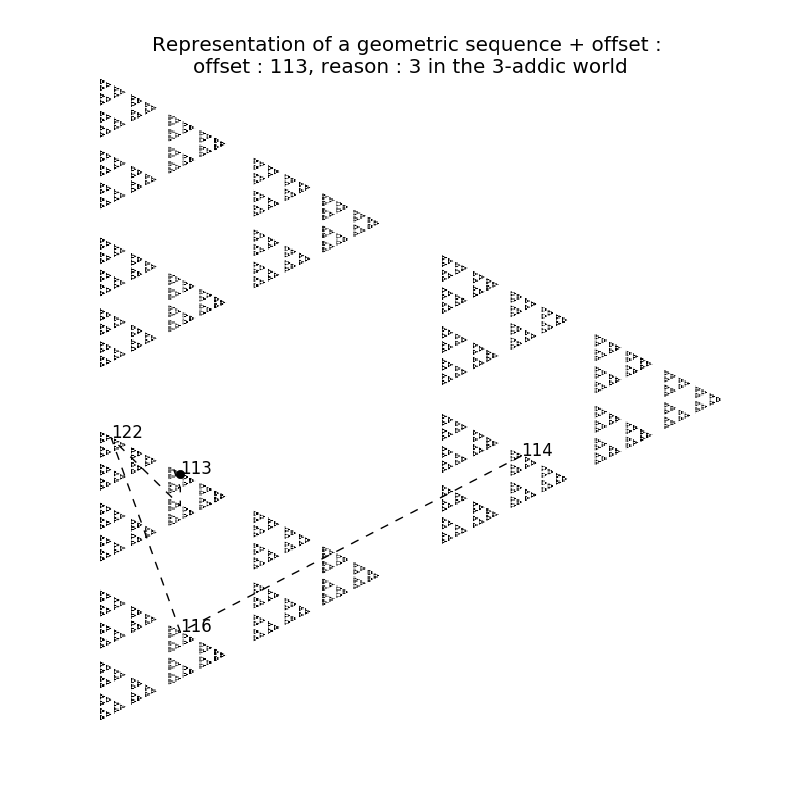 Representation of a geometric sequence + offset :
offset : 113, reason : 3 in the 3-addic world

122
113
114
116